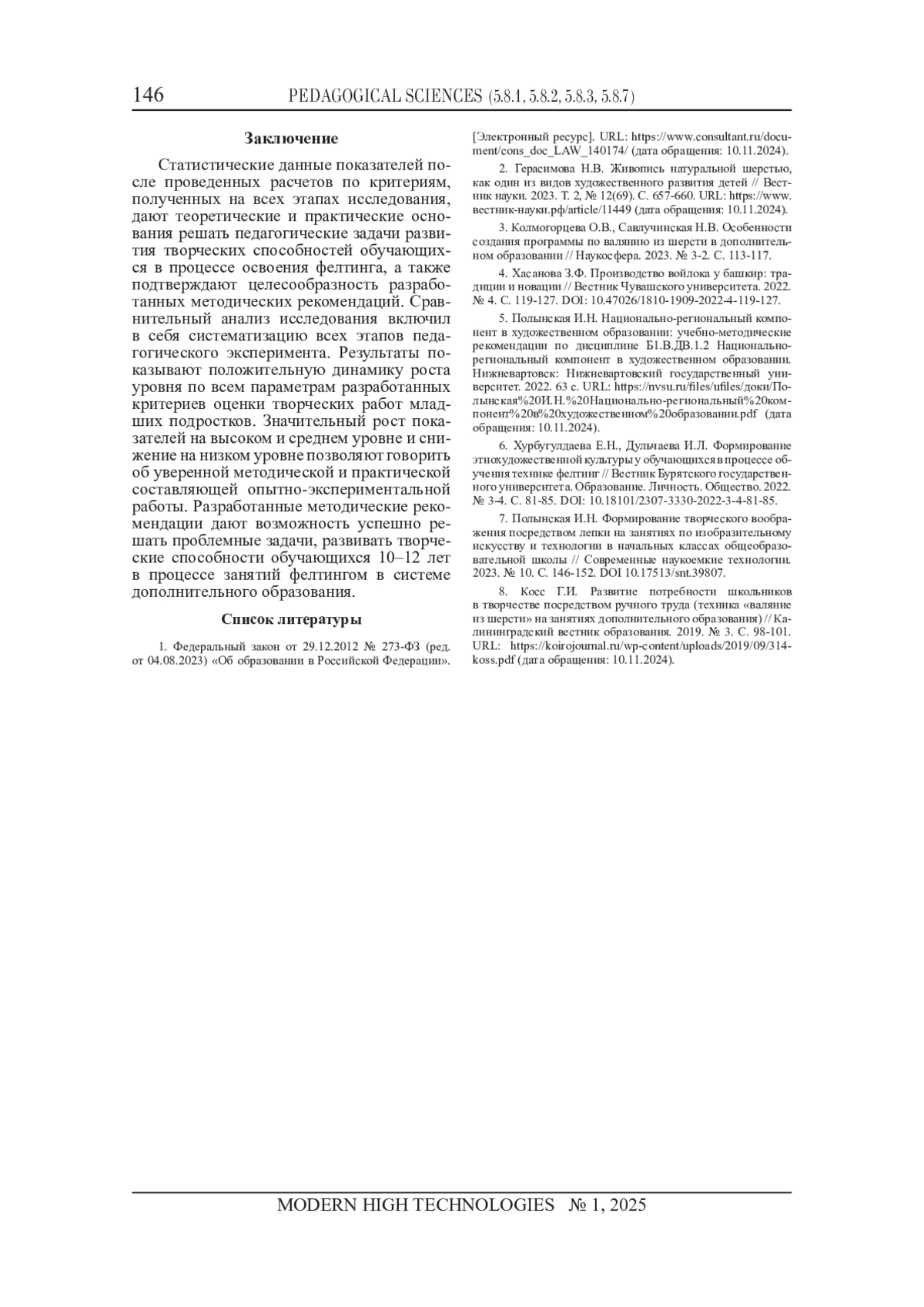 146 PEDAGOGICAL SCIENCES (5.8.1, 5.8.2, 5.8.3, 5.8.7)

Заключение

Статистические данные показателей после проведенных расчетов по критериям, полученных на всех этапах исследования, дают теоретические и практические основания решать педагогические задачи развития творческих способностей обучающихся в процессе освоения фелтинга, а также подтверждают целесообразность разработанных методических рекомендаций. Сравнительный анализ исследования включил в себя систематизацию всех этапов педагогического эксперимента. Результаты показывают положительную динамику роста уровня по всем параметрам разработанных критериев оценки творческих работ младших подростков. Значительный рост показателей на высоком и среднем уровне и снижение на низком уровне позволяют говорить об уверенной методической и практической составляющей опытно-экспериментальной работы. Разработанные методические рекомендации дают возможность успешно решать проблемные задачи, развивать творческие способности обучающихся 10–12 лет в процессе занятий фелтингом в системе дополнительного образования.

Список литературы

1. Федеральный закон от 29.12.2012 № 273-ФЗ (ред. от 04.08.2023) «Об образовании в Российской Федерации». [Электронный ресурс]. URL: https://www.consultant.ru/document/cons_doc_LAW_140174/ (дата обращения: 10.11.2024).

2. Герасимова Н.В. Живопись натуральной шерстью, как один из видов художественного развития детей // Вестник науки. 2023. Т. 2, № 12(69). С. 657-660. URL: https://www.вестник-науки.рф/article/11449 (дата обращения: 10.11.2024).

3. Колмогорцева О.В., Савлучинская Н.В. Особенности создания программы по валянию из шерсти в дополнительном образовании // Наукосфера. 2023. № 3-2. С. 113-117.

4. Хасанова З.Ф. Производство войлока у башкир: традиции и новации // Вестник Чувашского университета. 2022. № 4. С. 119-127. DOI: 10.47026/1810-1909-2022-4-119-127.

5. Полынская И.Н. Национально-региональный компонент в художественном образовании: учебно-методические рекомендации по дисциплине Б1.В.ДВ.1.2 Национально-региональный компонент в художественном образовании. Нижневартовск: Нижневартовский государственный университет. 2022. 63 с. URL: https://nvsu.ru/files/ufiles/доки/Полынская%20И.Н.%20Национально-региональный%20компонент%20в%20художественном%20образовании.pdf (дата обращения: 10.11.2024).

6. Хурбугулдаева Е.Н., Дульчаева И.Л. Формирование этнохудожественной культуры у обучающихся в процессе обучения технике фелтинг // Вестник Бурятского государственного университета. Образование. Личность. Общество. 2022. № 3-4. С. 81-85. DOI: 10.18101/2307-3330-2022-3-4-81-85.

7. Полынская И.Н. Формирование творческого воображения посредством лепки на занятиях по изобразительному искусству и технологии в начальных классах общеобразовательной школы // Современные наукоемкие технологии. 2023. № 10. С. 146-152. DOI 10.17513/snt.39807.

8. Косс Г.И. Развитие потребности школьников в творчестве посредством ручного труда (техника «валяние из шерсти» на занятиях дополнительного образования) // Калининградский вестник образования. 2019. № 3. С. 98-101. URL: https://koirojournal.ru/wp-content/uploads/2019/09/314-koss.pdf (дата обращения: 10.11.2024).

MODERN HIGH TECHNOLOGIES № 1, 2025